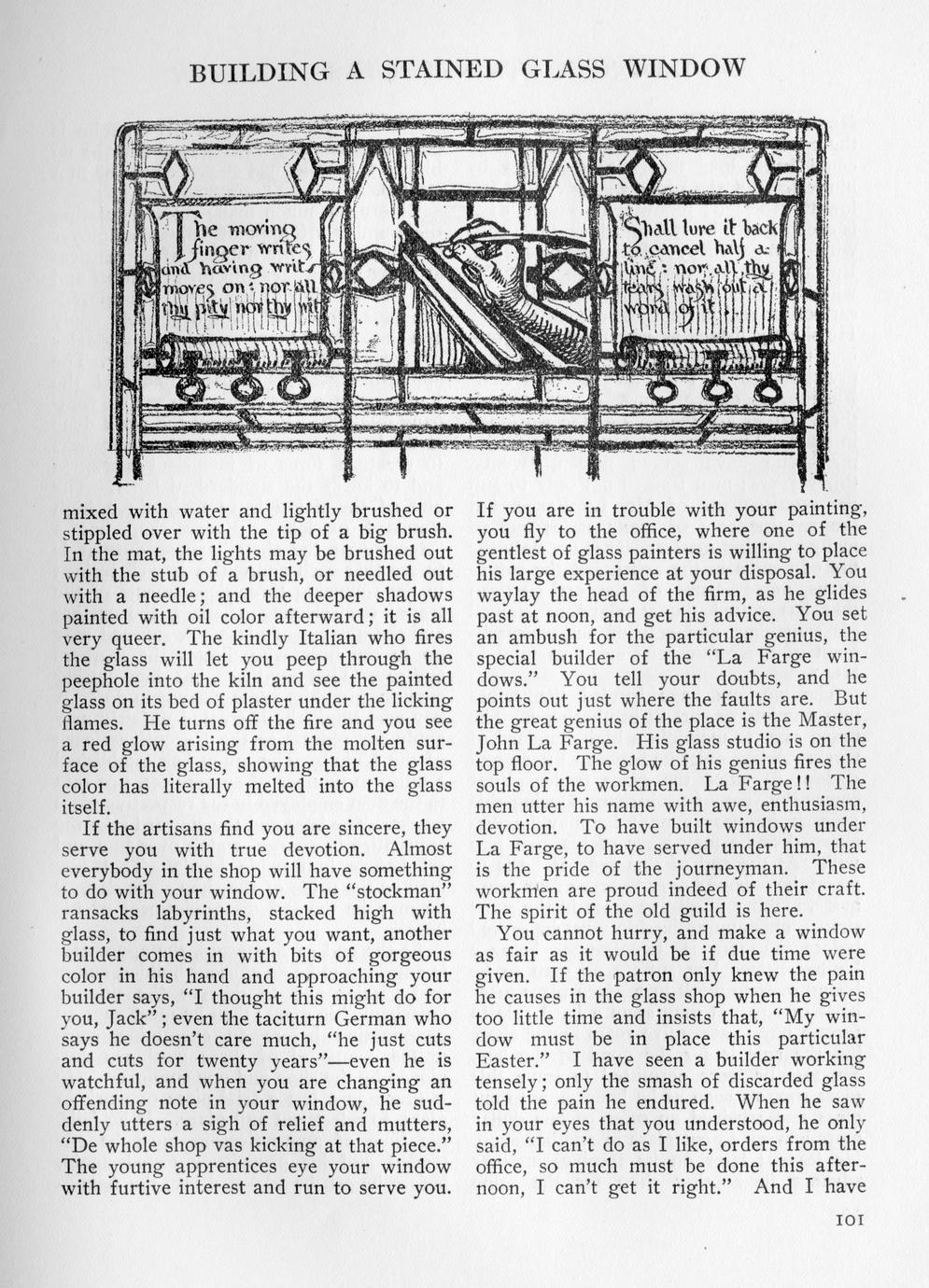 BUILDING A STAINED GLASS WINDOW

The moving finger writes and having writ moves on: nor all thy pity nor thy wit

Shall lure it back to cancel half a line: nor all thy tears wash out a word of it.

mixed with water and lightly brushed or stippled over with the tip of a big brush. In the mat, the lights may be brushed out with the stub of a brush, or needled out with a needle; and the deeper shadows painted with oil color afterward; it is all very queer. The kindly Italian who fires the glass will let you peep through the peephole into the kiln and see the painted glass on its bed of plaster under the licking flames. He turns off the fire and you see a red glow arising from the molten surface of the glass, showing that the glass color has literally melted into the glass itself.

If the artisans find you are sincere, they serve you with true devotion. Almost everybody in the shop will have something to do with your window. The "stockman" ransacks labyrinths, stacked high with glass, to find just what you want, another builder comes in with bits of gorgeous color in his hand and approaching your builder says, "I thought this might do for you, Jack"; even the taciturn German who says he doesn't care much, "he just cuts and cuts for twenty years"—even he is watchful, and when you are changing an offending note in your window, he suddenly utters a sigh of relief and mutters, "De whole shop vas kicking at that piece." The young apprentices eye your window with furtive interest and run to serve you. If you are in trouble with your painting, you fly to the office, where one of the gentlest of glass painters is willing to place his large experience at your disposal. You waylay the head of the firm, as he glides past at noon, and get his advice. You set an ambush for the particular genius, the special builder of the "La Farge windows." You tell your doubts, and he points out just where the faults are. But the great genius of the place is the Master, John La Farge. His glass studio is on the top floor. The glow of his genius fires the souls of the workmen. La Farge!! The men utter his name with awe, enthusiasm, devotion. To have built windows under La Farge, to have served under him, that is the pride of the journeyman. These workmen are proud indeed of their craft. The spirit of the old guild is here.

You cannot hurry, and make a window as fair as it would be if due time were given. If the patron only knew the pain he causes in the glass shop when he gives too little time and insists that, "My window must be in place this particular Easter." I have seen a builder working tensely; only the smash of discarded glass told the pain he endured. When he saw in your eyes that you understood, he only said, "I can't do as I like, orders from the office, so much must be done this afternoon, I can't get it right." And I have

101